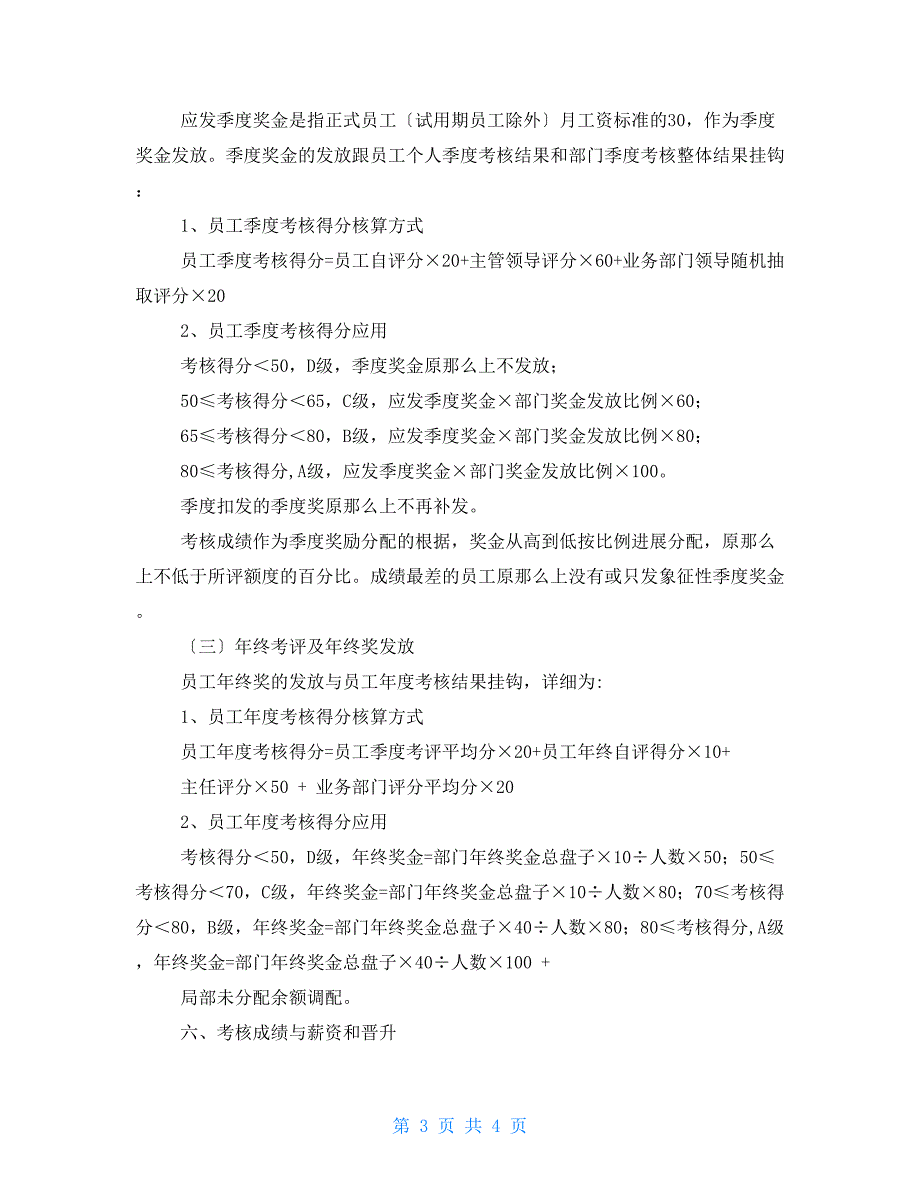 应发季度奖金是指正式员工〔试用期员工除外〕月工资标准的30，作为季度奖金发放。季度奖金的发放跟员工个人季度考核结果和部门季度考核整体结果挂钩：

1、员工季度考核得分核算方式

员工季度考核得分=员工自评分×20+主管领导评分×60+业务部门领导随机抽取评分×20

2、员工季度考核得分应用

考核得分＜50，D级，季度奖金原那么上不发放；

50≤考核得分＜65，C级，应发季度奖金×部门奖金发放比例×60；

65≤考核得分＜80，B级，应发季度奖金×部门奖金发放比例×80；

80≤考核得分,A级，应发季度奖金×部门奖金发放比例×100。

季度扣发的季度奖原那么上不再补发。

考核成绩作为季度奖励分配的根据，奖金从高到低按比例进展分配，原那么上不低于所评额度的百分比。成绩最差的员工原那么上没有或只发象征性季度奖金。

〔三〕年终考评及年终奖发放

员工年终奖的发放与员工年度考核结果挂钩，详细为:

1、员工年度考核得分核算方式

员工年度考核得分=员工季度考评平均分×20+员工年终自评得分×10+

主任评分×50 + 业务部门评分平均分×20

2、员工年度考核得分应用

考核得分＜50，D级，年终奖金=部门年终奖金总盘子×10÷人数×50；50≤考核得分＜70，C级，年终奖金=部门年终奖金总盘子×10÷人数×80；70≤考核得分＜80，B级，年终奖金=部门年终奖金总盘子×40÷人数×80；80≤考核得分,A级，年终奖金=部门年终奖金总盘子×40÷人数×100 +

局部未分配余额调配。

六、考核成绩与薪资和晋升

第 3 页 共 4 页